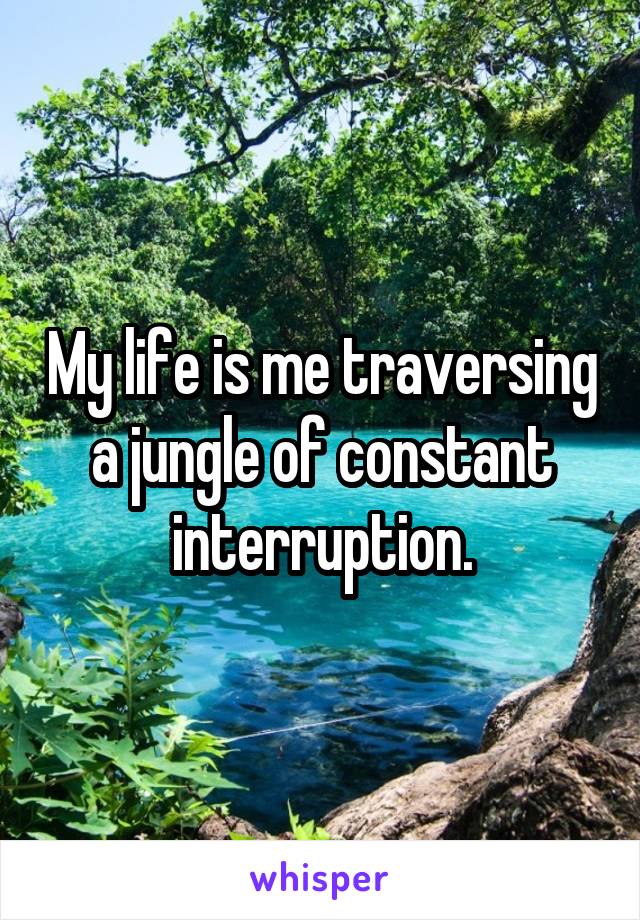 My life is me traversing a jungle of constant interruption.

whisper